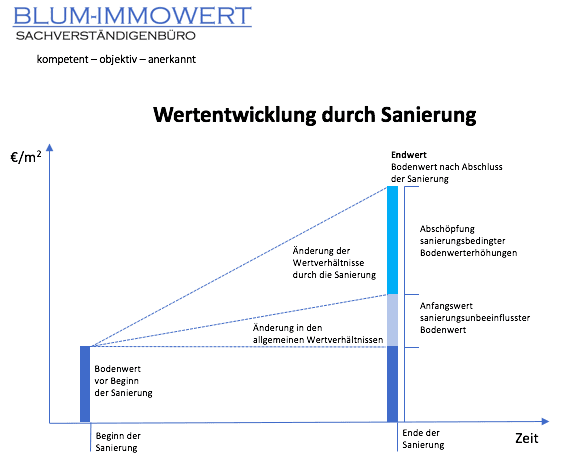 BLUM-IMMOWERT
SACHVERSTÄNDIGENBÜRO

kompetent – objektiv – anerkannt

Wertentwicklung durch Sanierung

€/m²

Endwert
Bodenwert nach Abschluss der Sanierung

Abschöpfung sanierungsbedingter Bodenwerterhöhungen

Änderung der Wertverhältnisse durch die Sanierung

Anfangswert sanierungsunbeeinflusster Bodenwert

Änderung in den allgemeinen Wertverhältnissen

Bodenwert vor Beginn der Sanierung

Beginn der Sanierung

Ende der Sanierung

Zeit